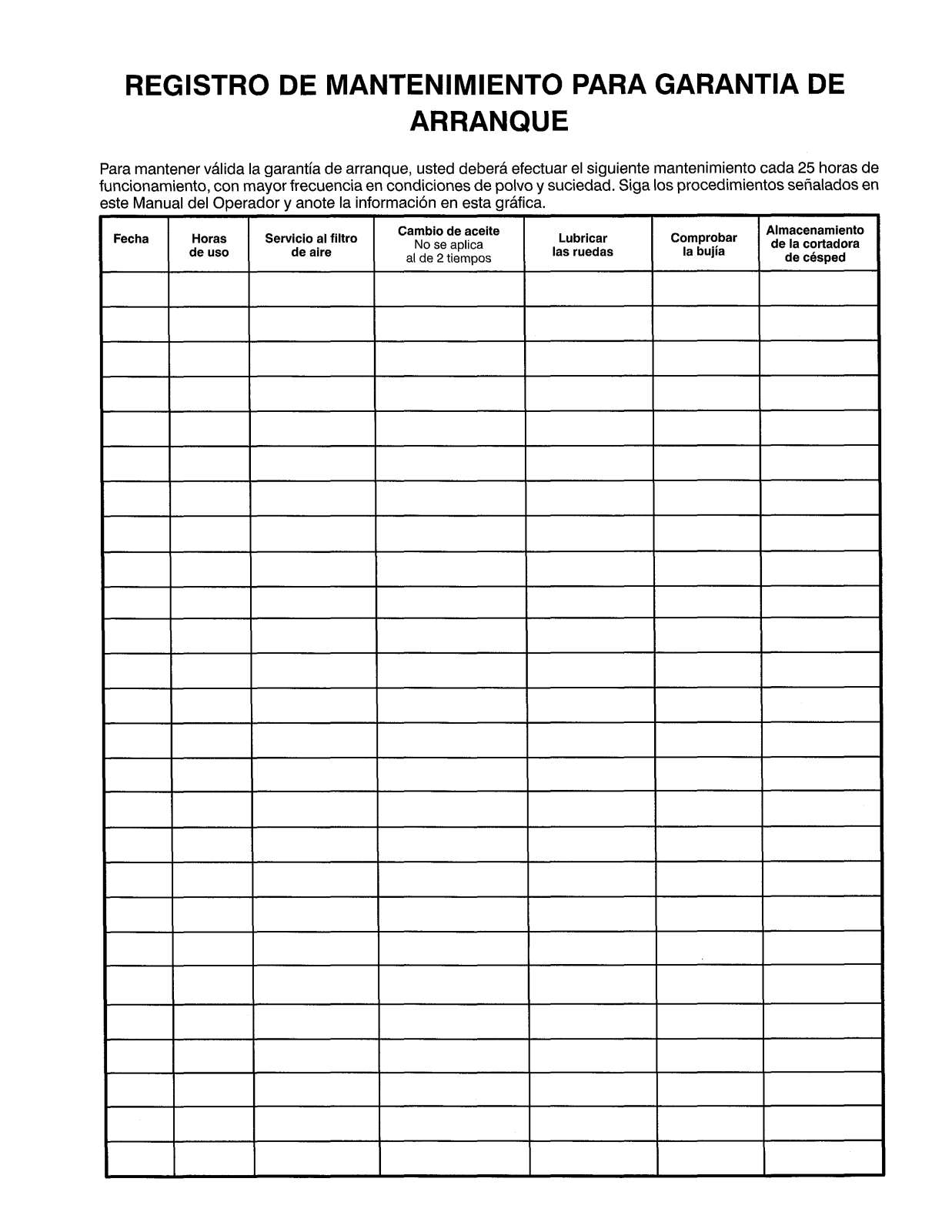 REGISTRO DE MANTENIMIENTO PARA GARANTIA DE ARRANQUE

Para mantener válida la garantía de arranque, usted deberá efectuar el siguiente mantenimiento cada 25 horas de funcionamiento, con mayor frecuencia en condiciones de polvo y suciedad. Siga los procedimientos señalados en este Manual del Operador y anote la información en esta gráfica.

| Fecha | Horas de uso | Servicio al filtro de aire | Cambio de aceite No se aplica al de 2 tiempos | Lubricar las ruedas | Comprobar la bujía | Almacenamiento de la cortadora de césped |
|---|---|---|---|---|---|---|
| | | | | | | |
| | | | | | | |
| | | | | | | |
| | | | | | | |
| | | | | | | |
| | | | | | | |
| | | | | | | |
| | | | | | | |
| | | | | | | |
| | | | | | | |
| | | | | | | |
| | | | | | | |
| | | | | | | |
| | | | | | | |
| | | | | | | |
| | | | | | | |
| | | | | | | |
| | | | | | | |
| | | | | | | |
| | | | | | | |
| | | | | | | |
| | | | | | | |
| | | | | | | |
| | | | | | | |
| | | | | | | |
| | | | | | | |